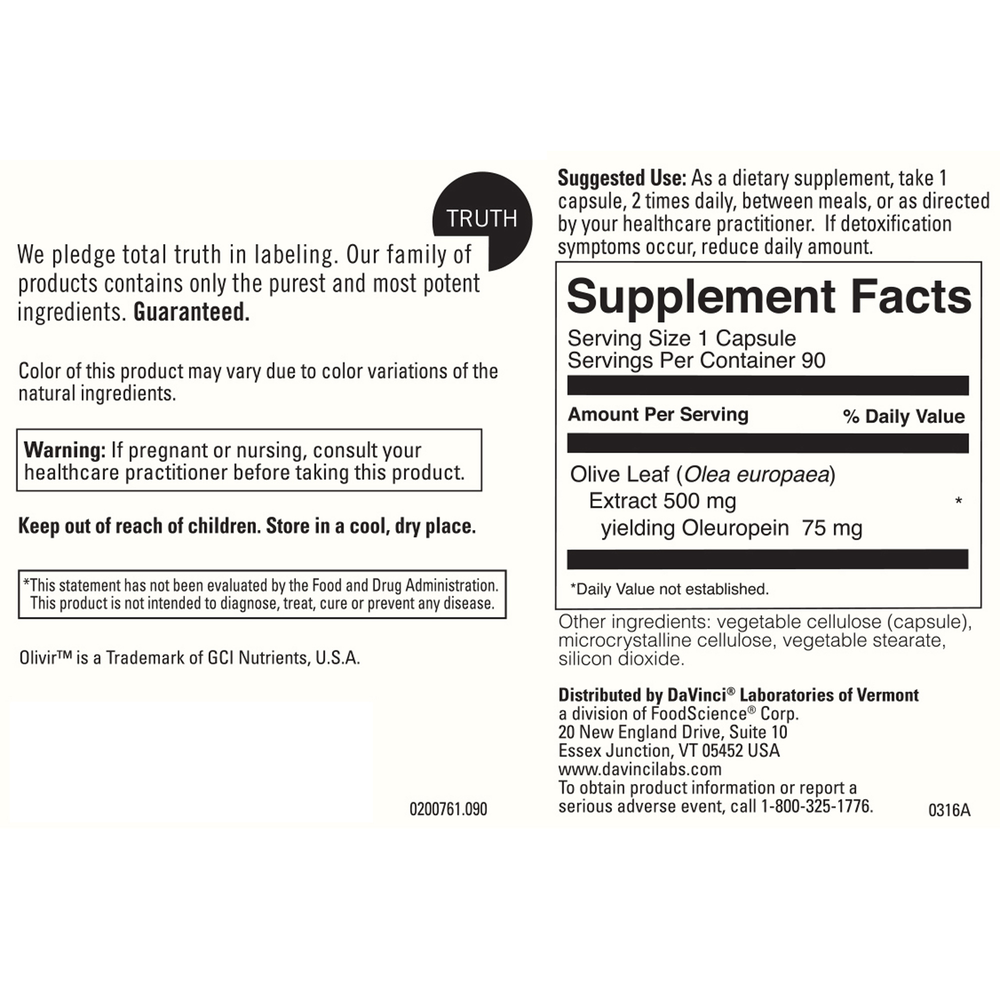 TRUTH

We pledge total truth in labeling. Our family of products contains only the purest and most potent ingredients. Guaranteed.

Color of this product may vary due to color variations of the natural ingredients.

Warning: If pregnant or nursing, consult your healthcare practitioner before taking this product.

Keep out of reach of children. Store in a cool, dry place.

*This statement has not been evaluated by the Food and Drug Administration. This product is not intended to diagnose, treat, cure or prevent any disease.

Olivir™ is a Trademark of GCI Nutrients, U.S.A.

0200761.090

Suggested Use: As a dietary supplement, take 1 capsule, 2 times daily, between meals, or as directed by your healthcare practitioner. If detoxification symptoms occur, reduce daily amount.

Supplement Facts

Serving Size 1 Capsule
Servings Per Container 90

Amount Per Serving % Daily Value

Olive Leaf (Olea europaea)
Extract 500 mg *
yielding Oleuropein 75 mg

*Daily Value not established.

Other ingredients: vegetable cellulose (capsule), microcrystalline cellulose, vegetable stearate, silicon dioxide.

Distributed by DaVinci® Laboratories of Vermont
a division of FoodScience® Corp.
20 New England Drive, Suite 10
Essex Junction, VT 05452 USA
www.davincilabs.com
To obtain product information or report a serious adverse event, call 1-800-325-1776.

0316A